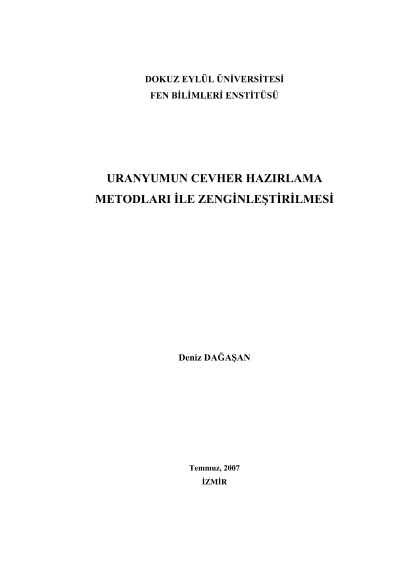 DOKUZ EYLÜL ÜNİVERSİTESİ
FEN BİLİMLERİ ENSTİTÜSÜ

URANYUMUN CEVHER HAZIRLAMA
METODLARI İLE ZENGİNLEŞTİRİLMESİ

Deniz DAĞAŞAN

Temmuz, 2007
İZMİR